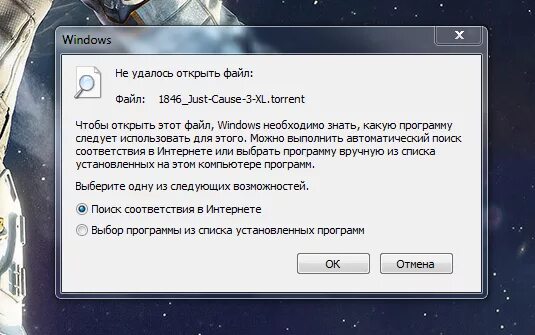 Windows

Не удалось открыть файл:

Файл: 1846_Just-Cause-3-XL.torrent

Чтобы открыть этот файл, Windows необходимо знать, какую программу следует использовать для этого. Можно выполнить автоматический поиск соответствия в Интернете или выбрать программу вручную из списка установленных на этом компьютере программ.

Выберите одну из следующих возможностей.

Поиск соответствия в Интернете

Выбор программы из списка установленных программ

OK

Отмена